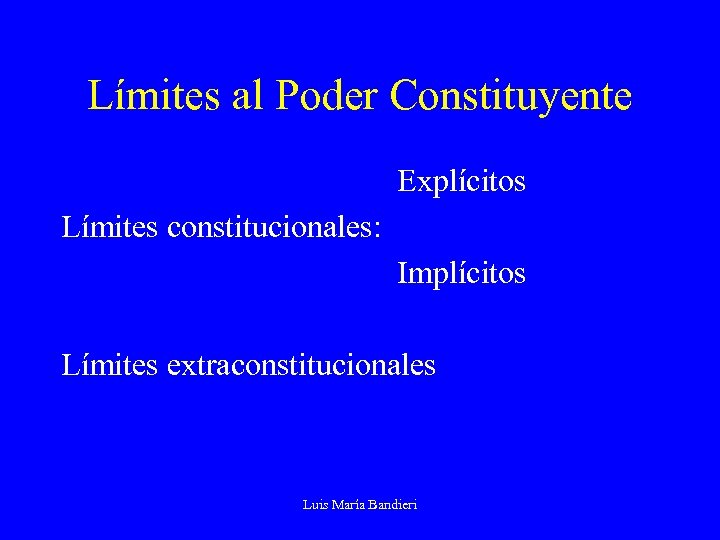 Límites al Poder Constituyente

Explícitos

Límites constitucionales:

Implícitos

Límites extraconstitucionales

Luis María Bandieri